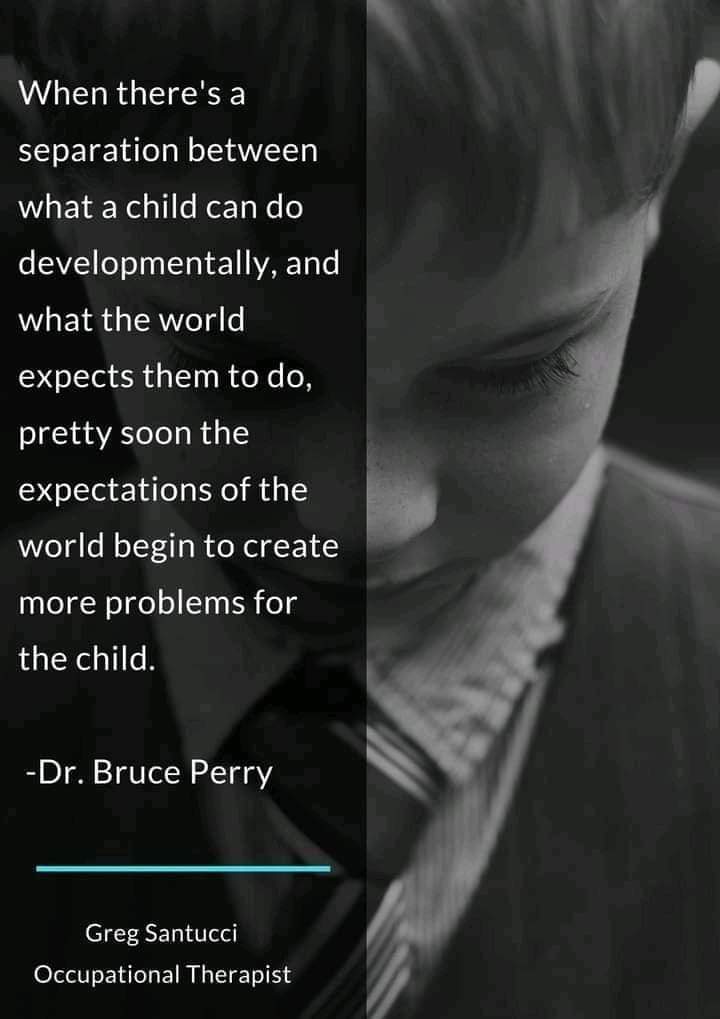 When there's a separation between what a child can do developmentally, and what the world expects them to do, pretty soon the expectations of the world begin to create more problems for the child.

-Dr. Bruce Perry

Greg Santucci
Occupational Therapist